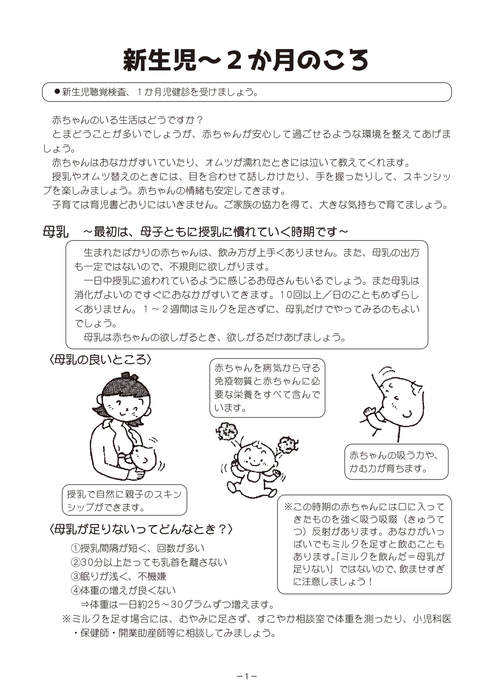 新生児～２か月のころ

●新生児聴覚検査、１か月児健診を受けましょう。

赤ちゃんのいる生活はどうですか？
とまどうことが多いでしょうが、赤ちゃんが安心して過ごせるような環境を整えてあげましょう。
赤ちゃんはおなかがすいていたり、オムツが濡れたときには泣いて教えてくれます。
授乳やオムツ替えのときには、目を合わせて話しかけたり、手を握ったりして、スキンシップを楽しみましょう。赤ちゃんの情緒も安定してきます。
子育ては育児書どおりにはいきません。ご家族の協力を得て、大きな気持ちで育てましょう。

母乳　～最初は、母子ともに授乳に慣れていく時期です～

生まれたばかりの赤ちゃんは、飲み方が上手くありません。また、母乳の出方も一定ではないので、不規則に欲しがります。
一日中授乳に追われているように感じるお母さんもいるでしょう。また母乳は消化がよいのですぐにおなかがすいてきます。10回以上／日のこともめずらしくありません。１～２週間はミルクを足さずに、母乳だけでやってみるのもよいでしょう。
母乳は赤ちゃんの欲しがるとき、欲しがるだけあげましょう。

〈母乳の良いところ〉

赤ちゃんを病気から守る免疫物質と赤ちゃんに必要な栄養をすべて含んでいます。

赤ちゃんの吸う力や、かむ力が育ちます。

授乳で自然に親子のスキンシップができます。

〈母乳が足りないってどんなとき？〉
①授乳間隔が短く、回数が多い
②30分以上たっても乳首を離さない
③眠りが浅く、不機嫌
④体重の増えが良くない
⇒体重は一日約25～30グラムずつ増えます。

※この時期の赤ちゃんには口に入ってきたものを強く吸う吸啜（きゅうてつ）反射があります。おなかがいっぱいでもミルクを足すと飲むこともあります。「ミルクを飲んだ＝母乳が足りない」ではないので、飲ませすぎに注意しましょう！

※ミルクを足す場合には、むやみに足さず、すこやか相談室で体重を測ったり、小児科医・保健師・開業助産師等に相談してみましょう。

－1－